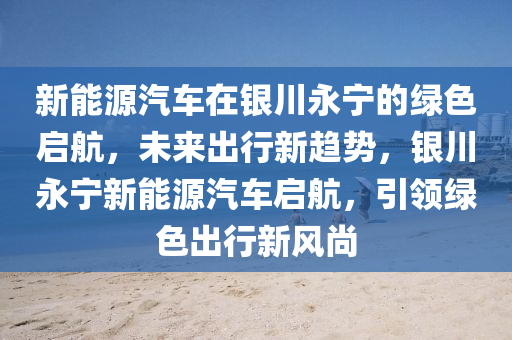 新能源汽车在银川永宁的绿色启航，未来出行新趋势，银川永宁新能源汽车启航，引领绿色出行新风尚